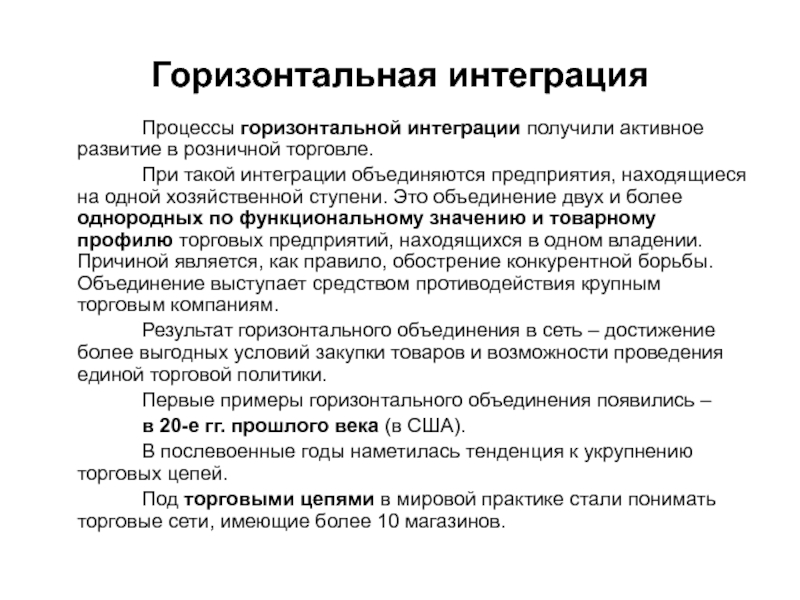 Горизонтальная интеграция

Процессы горизонтальной интеграции получили активное развитие в розничной торговле.

При такой интеграции объединяются предприятия, находящиеся на одной хозяйственной ступени. Это объединение двух и более однородных по функциональному значению и товарному профилю торговых предприятий, находящихся в одном владении. Причиной является, как правило, обострение конкурентной борьбы. Объединение выступает средством противодействия крупным торговым компаниям.

Результат горизонтального объединения в сеть – достижение более выгодных условий закупки товаров и возможности проведения единой торговой политики.

Первые примеры горизонтального объединения появились –

в 20-е гг. прошлого века (в США).

В послевоенные годы наметилась тенденция к укрупнению торговых цепей.

Под торговыми цепями в мировой практике стали понимать торговые сети, имеющие более 10 магазинов.